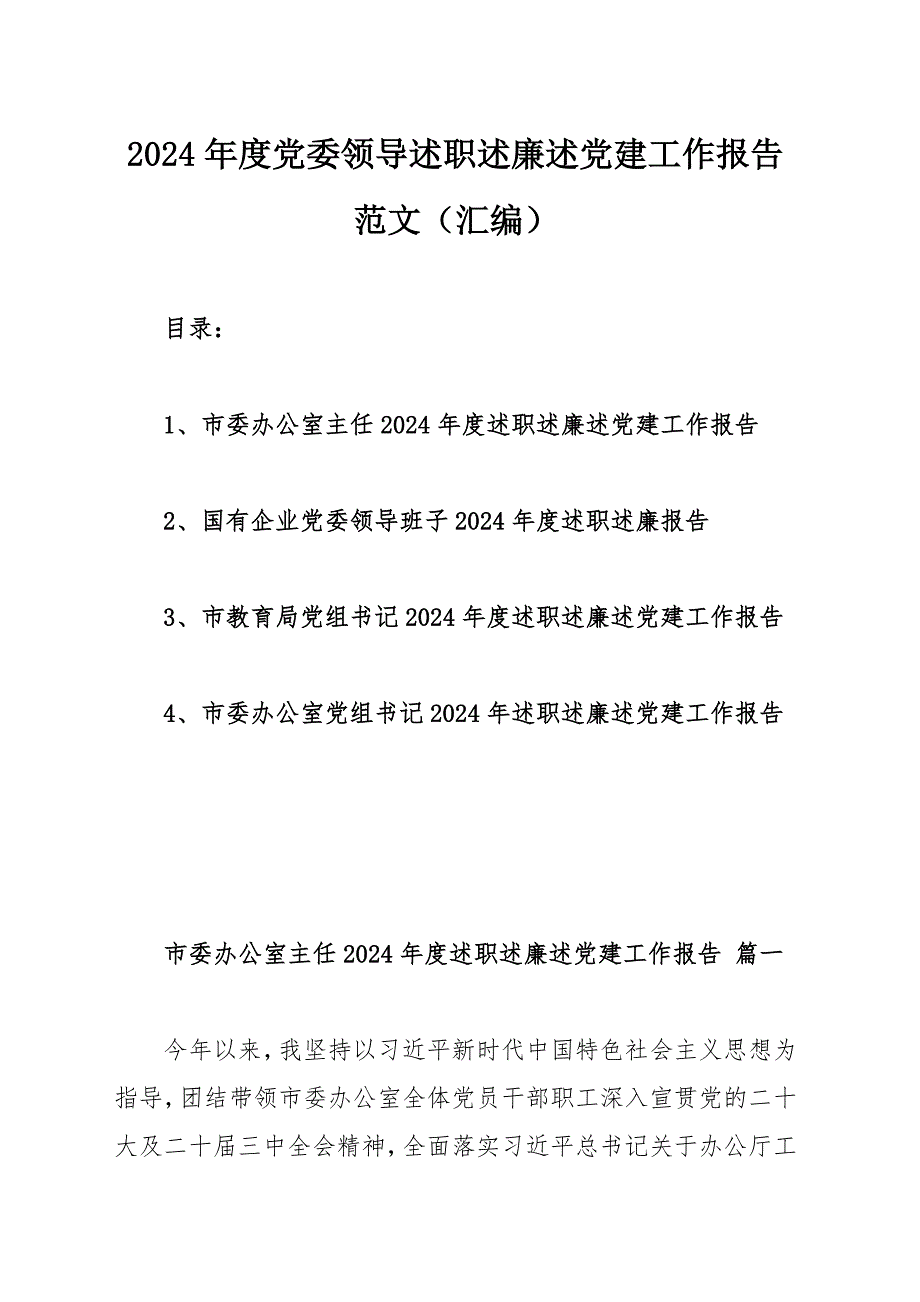 2024年度党委领导述职述廉述党建工作报告范文（汇编）

目录：

1、市委办公室主任2024年度述职述廉述党建工作报告

2、国有企业党委领导班子2024年度述职述廉报告

3、市教育局党组书记2024年度述职述廉述党建工作报告

4、市委办公室党组书记2024年述职述廉述党建工作报告

市委办公室主任2024年度述职述廉述党建工作报告 篇一

今年以来，我坚持以习近平新时代中国特色社会主义思想为指导，团结带领市委办公室全体党员干部职工深入宣贯党的二十大及二十届三中全会精神，全面落实习近平总书记关于办公厅工